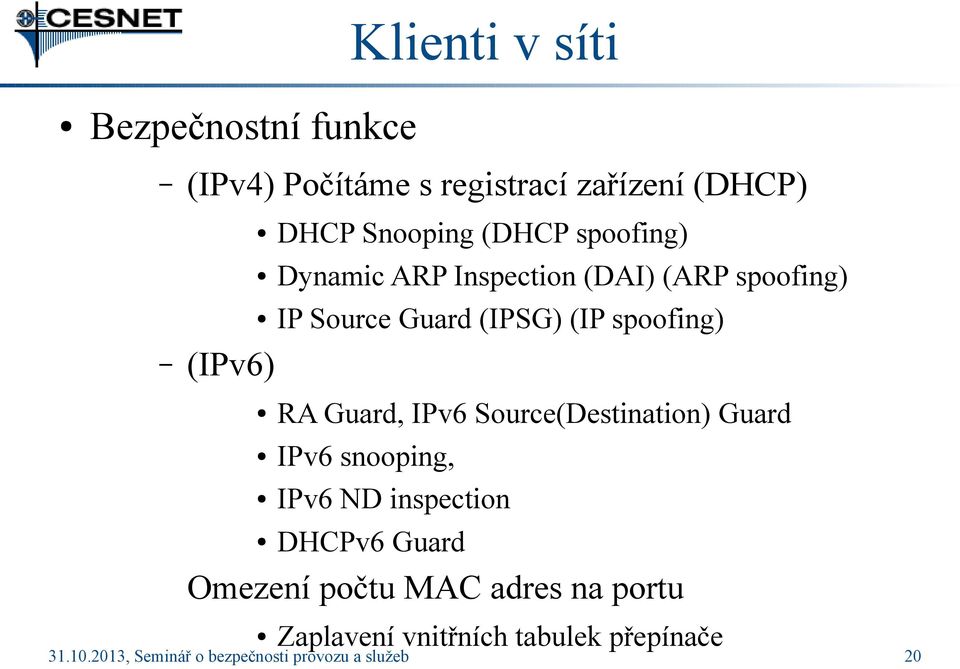 CESNET

Klienti v síti

• Bezpečnostní funkce

– (IPv4) Počítáme s registrací zařízení (DHCP)

• DHCP Snooping (DHCP spoofing)
• Dynamic ARP Inspection (DAI) (ARP spoofing)
• IP Source Guard (IPSG) (IP spoofing)

– (IPv6)

• RA Guard, IPv6 Source(Destination) Guard
• IPv6 snooping,
• IPv6 ND inspection
• DHCPv6 Guard

Omezení počtu MAC adres na portu

• Zaplavení vnitřních tabulek přepínače

31.10.2013, Seminář o bezpečnosti provozu a služeb 20